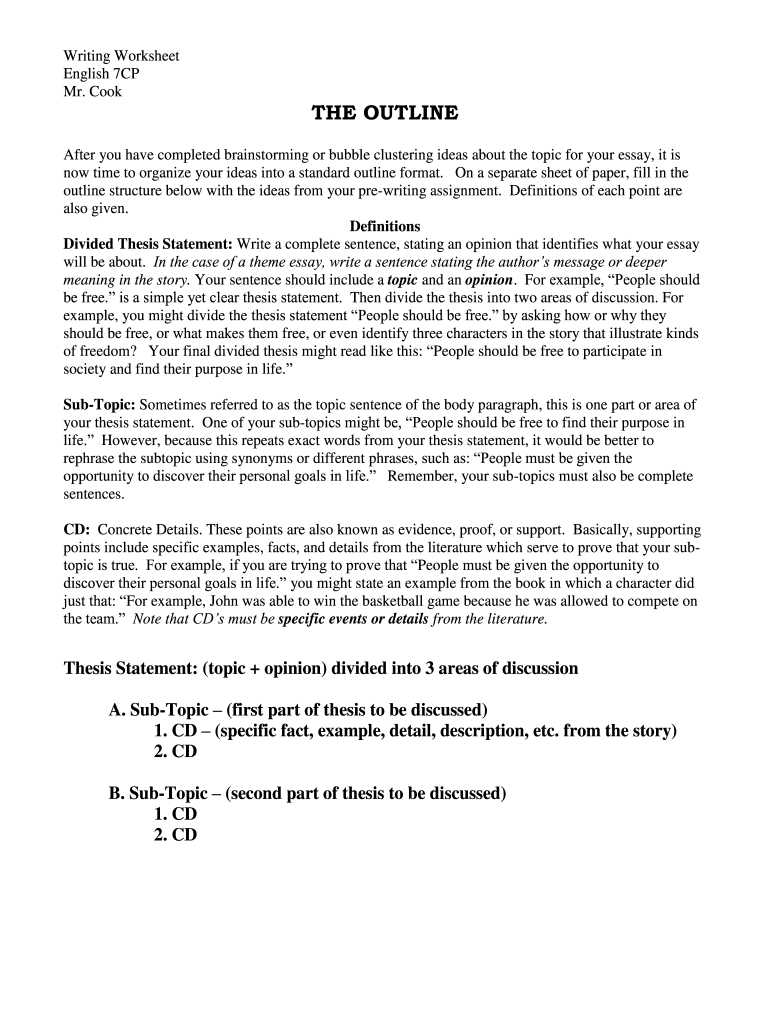 Writing Worksheet
English 7CP
Mr. Cook

THE OUTLINE

After you have completed brainstorming or bubble clustering ideas about the topic for your essay, it is now time to organize your ideas into a standard outline format. On a separate sheet of paper, fill in the outline structure below with the ideas from your pre-writing assignment. Definitions of each point are also given.

Definitions

Divided Thesis Statement: Write a complete sentence, stating an opinion that identifies what your essay will be about. In the case of a theme essay, write a sentence stating the author's message or deeper meaning in the story. Your sentence should include a topic and an opinion. For example, "People should be free." is a simple yet clear thesis statement. Then divide the thesis into two areas of discussion. For example, you might divide the thesis statement "People should be free." by asking how or why they should be free, or what makes them free, or even identify three characters in the story that illustrate kinds of freedom? Your final divided thesis might read like this: "People should be free to participate in society and find their purpose in life."

Sub-Topic: Sometimes referred to as the topic sentence of the body paragraph, this is one part or area of your thesis statement. One of your sub-topics might be, "People should be free to find their purpose in life." However, because this repeats exact words from your thesis statement, it would be better to rephrase the subtopic using synonyms or different phrases, such as: "People must be given the opportunity to discover their personal goals in life." Remember, your sub-topics must also be complete sentences.

CD: Concrete Details. These points are also known as evidence, proof, or support. Basically, supporting points include specific examples, facts, and details from the literature which serve to prove that your sub-topic is true. For example, if you are trying to prove that "People must be given the opportunity to discover their personal goals in life." you might state an example from the book in which a character did just that: "For example, John was able to win the basketball game because he was allowed to compete on the team." Note that CD's must be specific events or details from the literature.

Thesis Statement: (topic + opinion) divided into 3 areas of discussion

A. Sub-Topic – (first part of thesis to be discussed)
1. CD – (specific fact, example, detail, description, etc. from the story)
2. CD

B. Sub-Topic – (second part of thesis to be discussed)
1. CD
2. CD